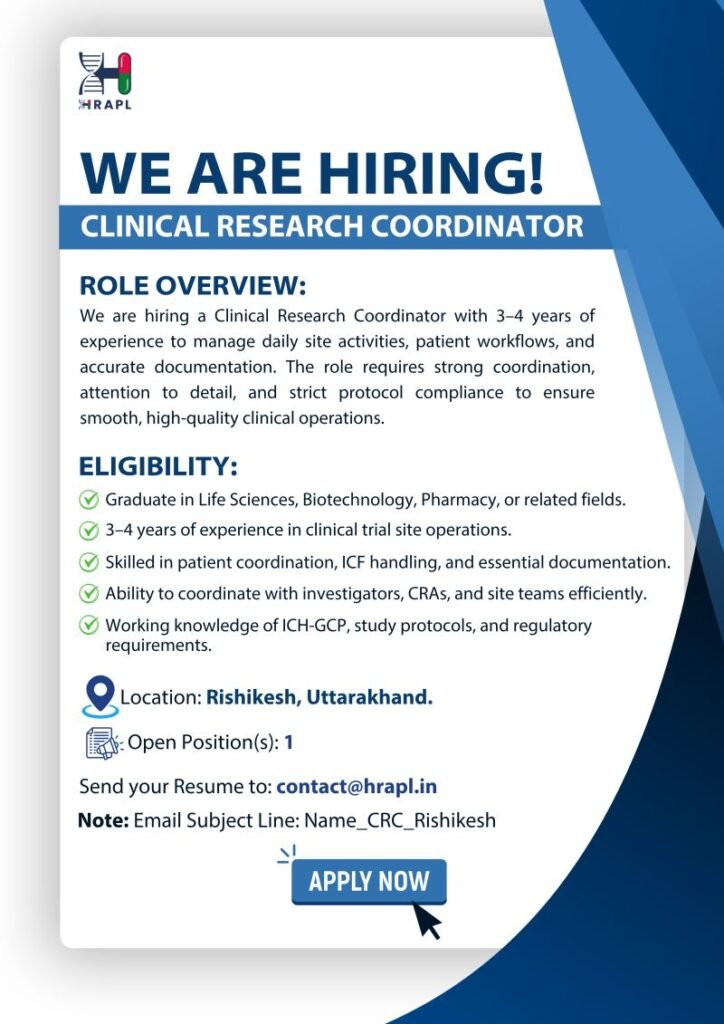 HRAPL

WE ARE HIRING!

CLINICAL RESEARCH COORDINATOR

ROLE OVERVIEW:

We are hiring a Clinical Research Coordinator with 3–4 years of experience to manage daily site activities, patient workflows, and accurate documentation. The role requires strong coordination, attention to detail, and strict protocol compliance to ensure smooth, high-quality clinical operations.

ELIGIBILITY:

Graduate in Life Sciences, Biotechnology, Pharmacy, or related fields.

3–4 years of experience in clinical trial site operations.

Skilled in patient coordination, ICF handling, and essential documentation.

Ability to coordinate with investigators, CRAs, and site teams efficiently.

Working knowledge of ICH-GCP, study protocols, and regulatory requirements.

Location: Rishikesh, Uttarakhand.

Open Position(s): 1

Send your Resume to: contact@hrapl.in

Note: Email Subject Line: Name_CRC_Rishikesh

APPLY NOW